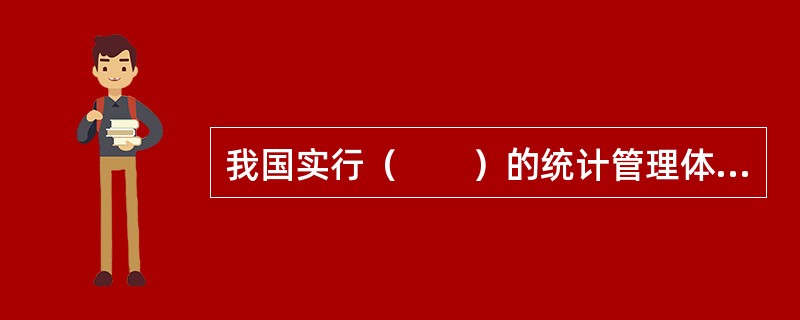 我国实行（　　）的统计管理体...